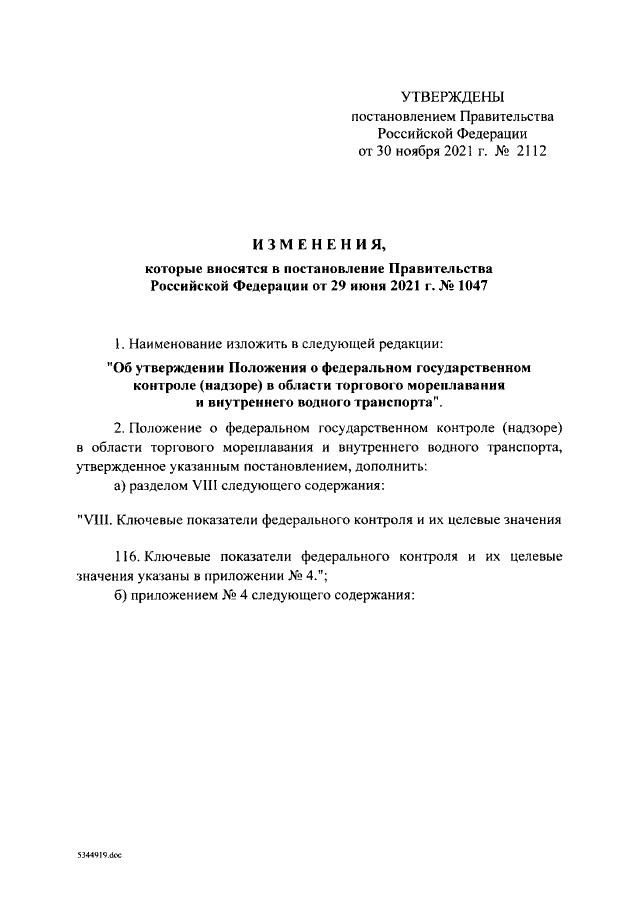 УТВЕРЖДЕНЫ
постановлением Правительства
Российской Федерации
от 30 ноября 2021 г. № 2112

ИЗМЕНЕНИЯ,
которые вносятся в постановление Правительства
Российской Федерации от 29 июня 2021 г. № 1047

1. Наименование изложить в следующей редакции:

"Об утверждении Положения о федеральном государственном контроле (надзоре) в области торгового мореплавания и внутреннего водного транспорта".

2. Положение о федеральном государственном контроле (надзоре) в области торгового мореплавания и внутреннего водного транспорта, утвержденное указанным постановлением, дополнить:

а) разделом VIII следующего содержания:

"VIII. Ключевые показатели федерального контроля и их целевые значения

116. Ключевые показатели федерального контроля и их целевые значения указаны в приложении № 4.";

б) приложением № 4 следующего содержания:

5344919.doc